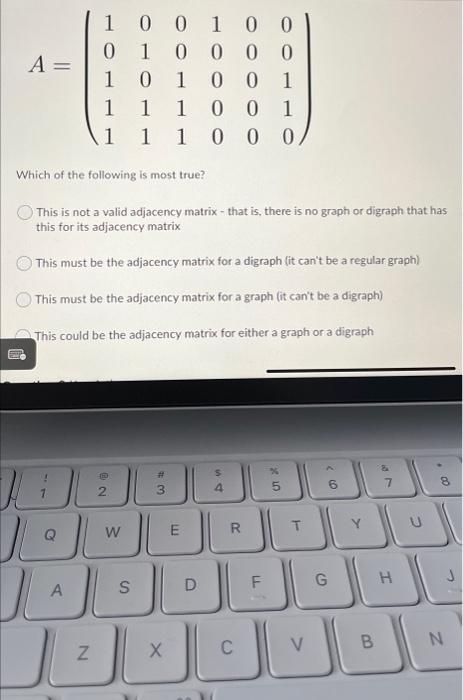 $A = \begin{pmatrix} 1 & 0 & 0 & 1 & 0 & 0 \\ 0 & 1 & 0 & 0 & 0 & 0 \\ 1 & 0 & 1 & 0 & 0 & 1 \\ 1 & 1 & 1 & 0 & 0 & 1 \\ 1 & 1 & 1 & 0 & 0 & 0 \end{pmatrix}$

Which of the following is most true?

This is not a valid adjacency matrix - that is, there is no graph or digraph that has this for its adjacency matrix

This must be the adjacency matrix for a digraph (it can't be a regular graph)

This must be the adjacency matrix for a graph (it can't be a digraph)

This could be the adjacency matrix for either a graph or a digraph

!
1
@
2
#
3
$
4
%
5
^
6
&
7
*
8
Q
W
E
R
T
Y
U
A
S
D
F
G
H
J
Z
X
C
V
B
N